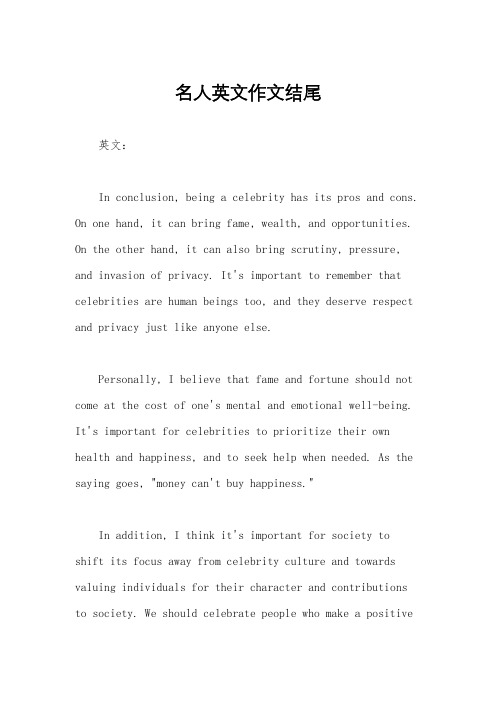 名人英文作文结尾

英文：

In conclusion, being a celebrity has its pros and cons. On one hand, it can bring fame, wealth, and opportunities. On the other hand, it can also bring scrutiny, pressure, and invasion of privacy. It's important to remember that celebrities are human beings too, and they deserve respect and privacy just like anyone else.

Personally, I believe that fame and fortune should not come at the cost of one's mental and emotional well-being. It's important for celebrities to prioritize their own health and happiness, and to seek help when needed. As the saying goes, "money can't buy happiness."

In addition, I think it's important for society to shift its focus away from celebrity culture and towards valuing individuals for their character and contributions to society. We should celebrate people who make a positive